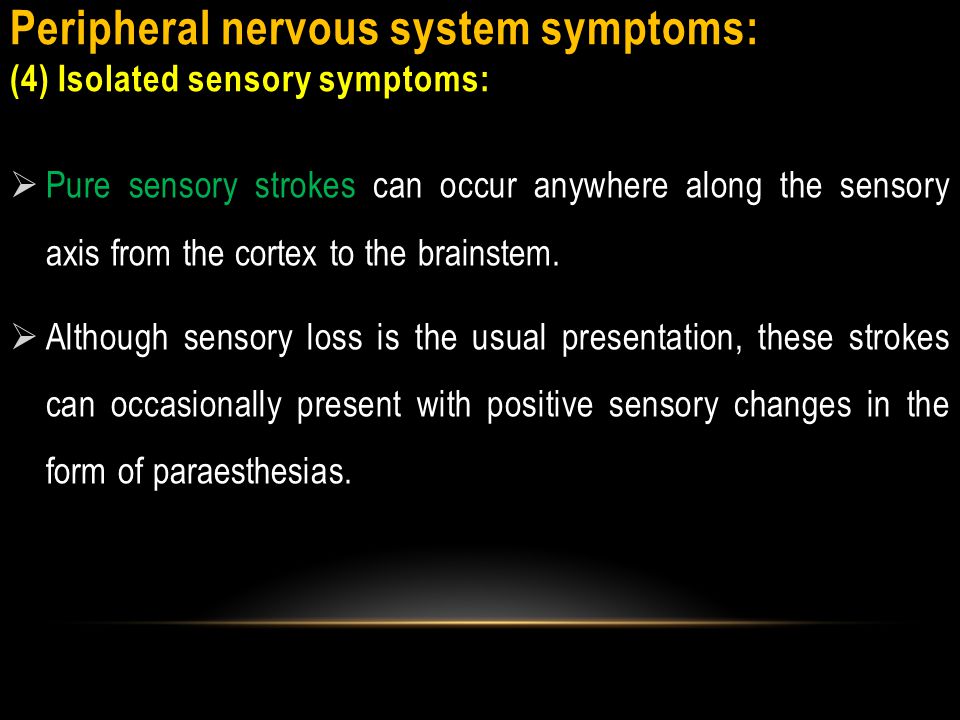 Peripheral nervous system symptoms:
(4) Isolated sensory symptoms:

➢ Pure sensory strokes can occur anywhere along the sensory axis from the cortex to the brainstem.

➢ Although sensory loss is the usual presentation, these strokes can occasionally present with positive sensory changes in the form of paraesthesias.